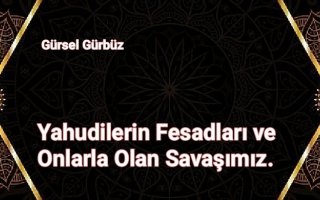 Gürsel Gürbüz

Yahudilerin Fesadları ve Onlarla Olan Savaşımız.